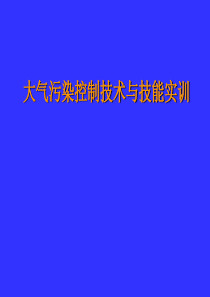 大气污染控制技术与技能实训